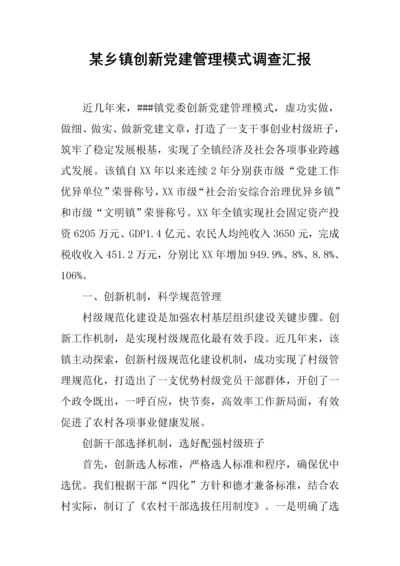 某乡镇创新党建管理模式调查汇报

近几年来，###镇党委创新党建管理模式，虚功实做，做细、做实、做新党建文章，打造了一支干事创业村级班子，筑牢了稳定发展根基，实现了全镇经济及社会各项事业跨越式发展。该镇自XX年以来连续2年分别获市级“党建工作优异单位”荣誉称号，XX市级“社会治安综合治理优异乡镇”和市级“文明镇”荣誉称号。XX年全镇实现社会固定资产投资6205万元、GDP1.4亿元、农民人均纯收入3650元，完成税收收入451.2万元，分别比XX年增加949.9%、8%、8.8%、106%。

一、创新机制，科学规范管理

村级规范化建设是加强农村基层组织建设关键步骤。创新工作机制，是实现村级规范化最有效手段。近几年来，该镇主动探索，创新村级规范化建设机制，成功实现了村级管理规范化，打造出了一支优势村级党员干部群体，开创了一个政令既出，一呼百应，快节奏，高效率工作新局面，有效促进了农村各项事业健康发展。

创新干部选择机制，选好配强村级班子

首先，创新选人标准，严格选人标准和程序，确保优中选优。我们根据干部“四化”方针和德才兼备标准，结合农村实际，制订了《农村干部选拔任用制度》。一是明确了选